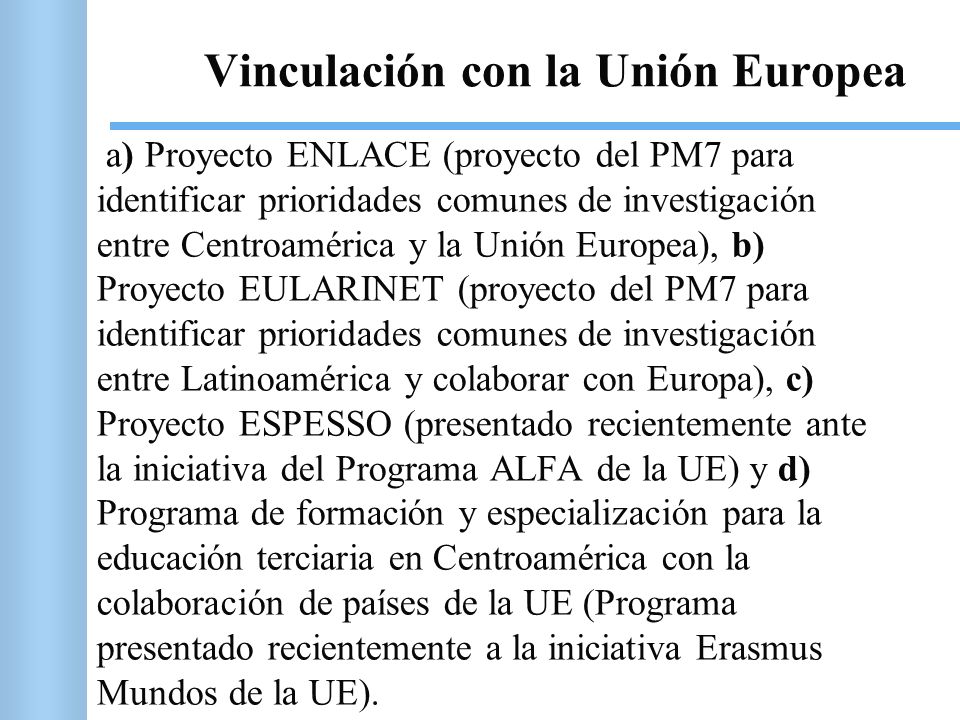 Vinculación con la Unión Europea

a) Proyecto ENLACE (proyecto del PM7 para identificar prioridades comunes de investigación entre Centroamérica y la Unión Europea), b) Proyecto EULARINET (proyecto del PM7 para identificar prioridades comunes de investigación entre Latinoamérica y colaborar con Europa), c) Proyecto ESPESSO (presentado recientemente ante la iniciativa del Programa ALFA de la UE) y d) Programa de formación y especialización para la educación terciaria en Centroamérica con la colaboración de países de la UE (Programa presentado recientemente a la iniciativa Erasmus Mundos de la UE).